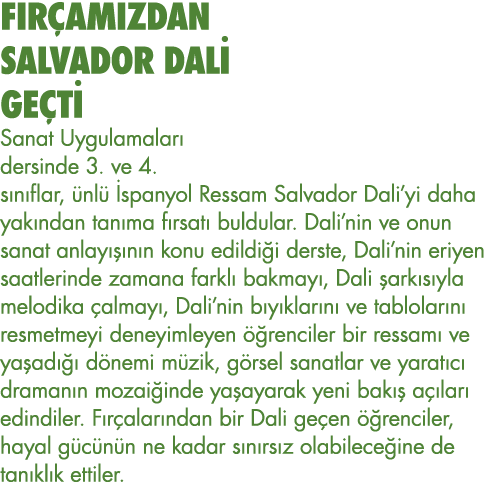 FIRÇAMIZDAN SALVADOR DALİ GEÇTİ

Sanat Uygulamaları dersinde 3. ve 4. sınıflar, ünlü İspanyol Ressam Salvador Dali'yi daha yakından tanıma fırsatı buldular. Dali'nin ve onun sanat anlayışının konu edildiği derste, Dali'nin eriyen saatlerinde zamana farklı bakmayı, Dali şarkısıyla melodika çalmayı, Dali'nin bıyıklarını ve tablolarını resmetmeyi deneyimleyen öğrenciler bir ressamı ve yaşadığı dönemi müzik, görsel sanatlar ve yaratıcı dramanın mozaiğinde yaşayarak yeni bakış açıları edindiler. Fırçalarından bir Dali geçen öğrenciler, hayal gücünün ne kadar sınırsız olabileceğine de tanıklık ettiler.